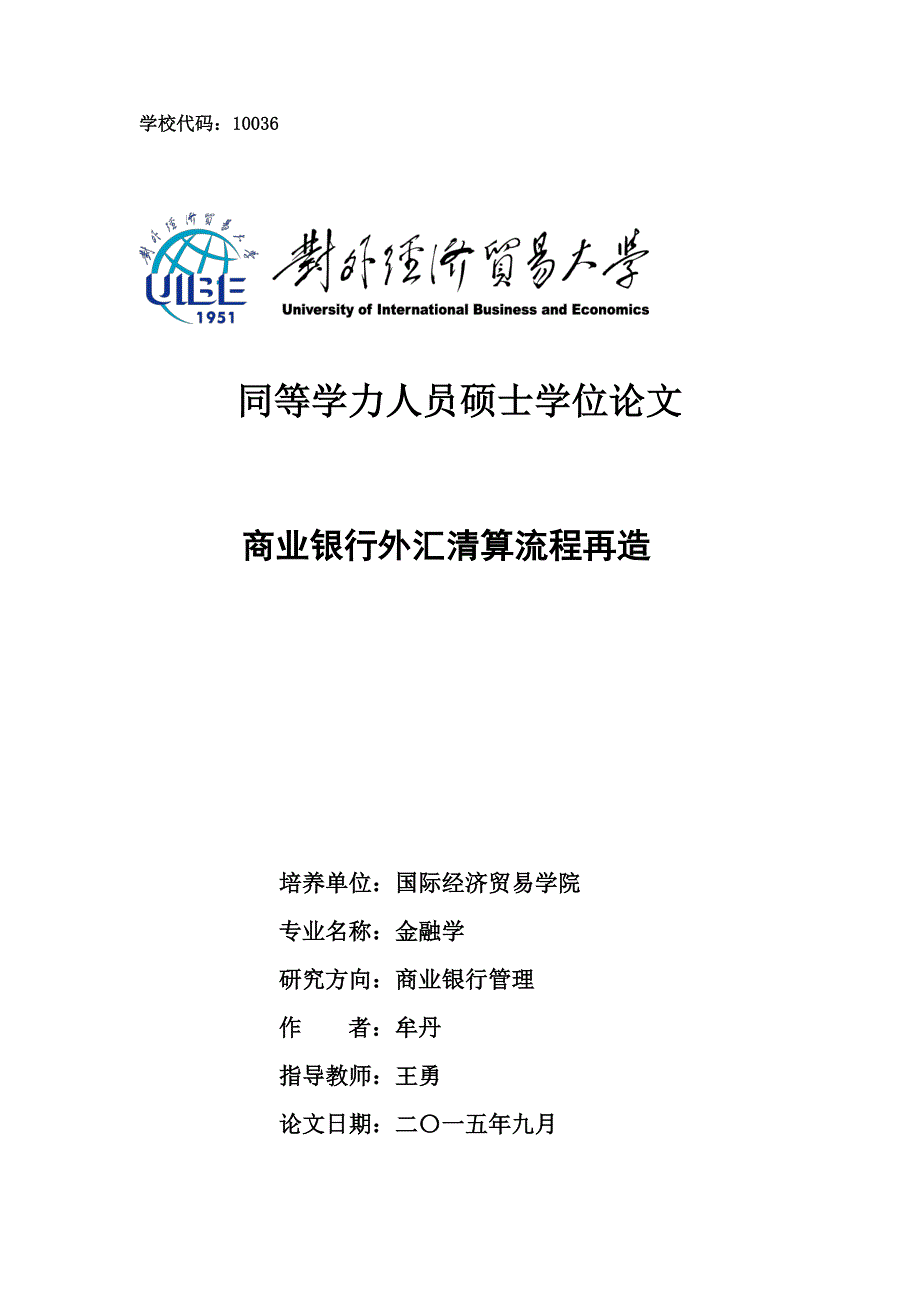 学校代码：10036

對外經濟貿易大學

UIBE
1951

對外經濟貿易大學
University of International Business and Economics

同等学力人员硕士学位论文

商业银行外汇清算流程再造

培养单位：国际经济贸易学院

专业名称：金融学

研究方向：商业银行管理

作　　者：牟丹

指导教师：王勇

论文日期：二〇一五年九月